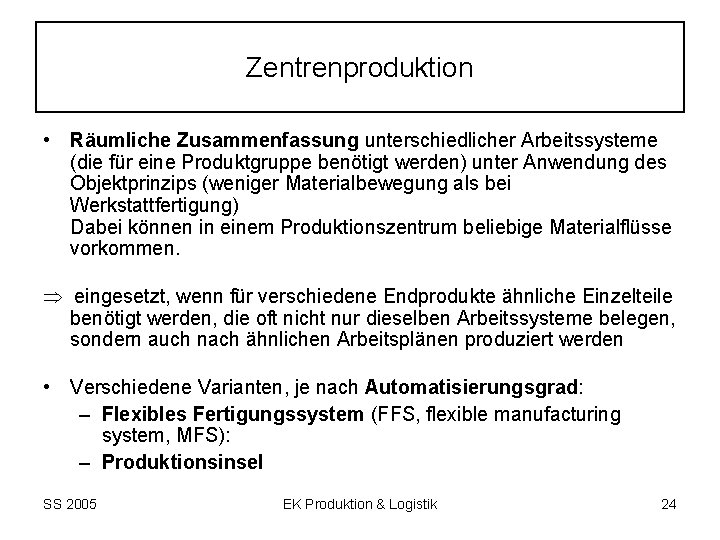 Zentrenproduktion

• Räumliche Zusammenfassung unterschiedlicher Arbeitssysteme (die für eine Produktgruppe benötigt werden) unter Anwendung des Objektprinzips (weniger Materialbewegung als bei Werkstattfertigung)
Dabei können in einem Produktionszentrum beliebige Materialflüsse vorkommen.

$\Rightarrow$ eingesetzt, wenn für verschiedene Endprodukte ähnliche Einzelteile benötigt werden, die oft nicht nur dieselben Arbeitssysteme belegen, sondern auch nach ähnlichen Arbeitsplänen produziert werden

• Verschiedene Varianten, je nach Automatisierungsgrad:
– Flexibles Fertigungssystem (FFS, flexible manufacturing system, MFS):
– Produktionsinsel

SS 2005

EK Produktion & Logistik

24